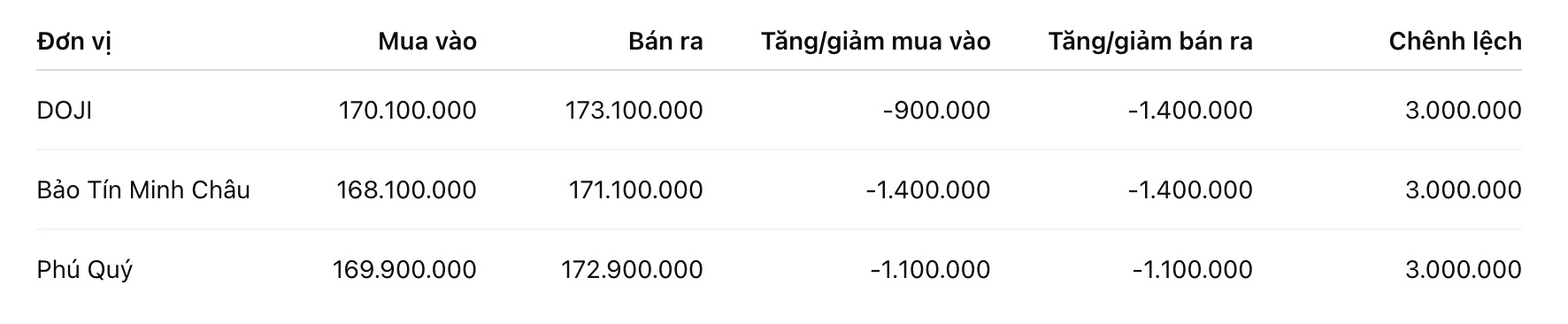 | Đơn vị | Mua vào | Bán ra | Tăng/giảm mua vào | Tăng/giảm bán ra | Chênh lệch |
|---|---|---|---|---|---|
| DOJI | 170.100.000 | 173.100.000 | -900.000 | -1.400.000 | 3.000.000 |
| Bảo Tín Minh Châu | 168.100.000 | 171.100.000 | -1.400.000 | -1.400.000 | 3.000.000 |
| Phú Quý | 169.900.000 | 172.900.000 | -1.100.000 | -1.100.000 | 3.000.000 |